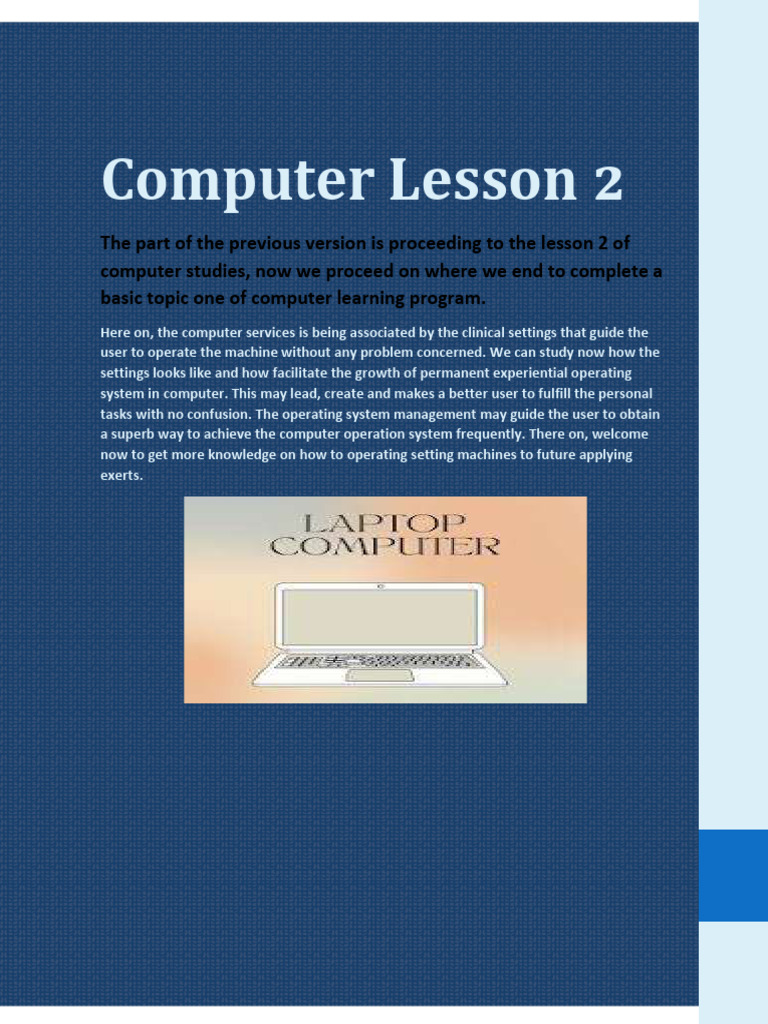 Computer Lesson 2

The part of the previous version is proceeding to the lesson 2 of computer studies, now we proceed on where we end to complete a basic topic one of computer learning program.

Here on, the computer services is being associated by the clinical settings that guide the user to operate the machine without any problem concerned. We can study now how the settings looks like and how facilitate the growth of permanent experiential operating system in computer. This may lead, create and makes a better user to fulfill the personal tasks with no confusion. The operating system management may guide the user to obtain a superb way to achieve the computer operation system frequently. There on, welcome now to get more knowledge on how to operating setting machines to future applying exerts.

LAPTOP
COMPUTER